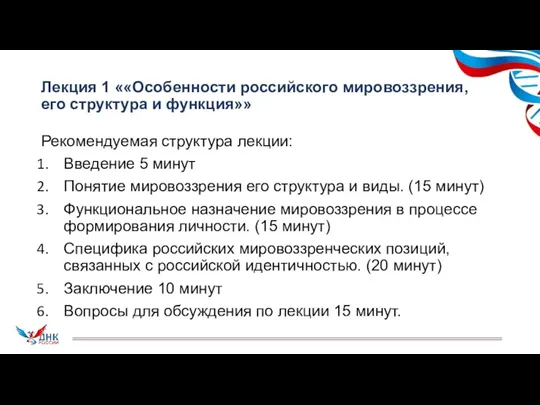 Лекция 1 ««Особенности российского мировоззрения, его структура и функция»»

Рекомендуемая структура лекции:
1. Введение 5 минут
2. Понятие мировоззрения его структура и виды. (15 минут)
3. Функциональное назначение мировоззрения в процессе формирования личности. (15 минут)
4. Специфика российских мировоззренческих позиций, связанных с российской идентичностью. (20 минут)
5. Заключение 10 минут
6. Вопросы для обсуждения по лекции 15 минут.

ДНК РОССИИ